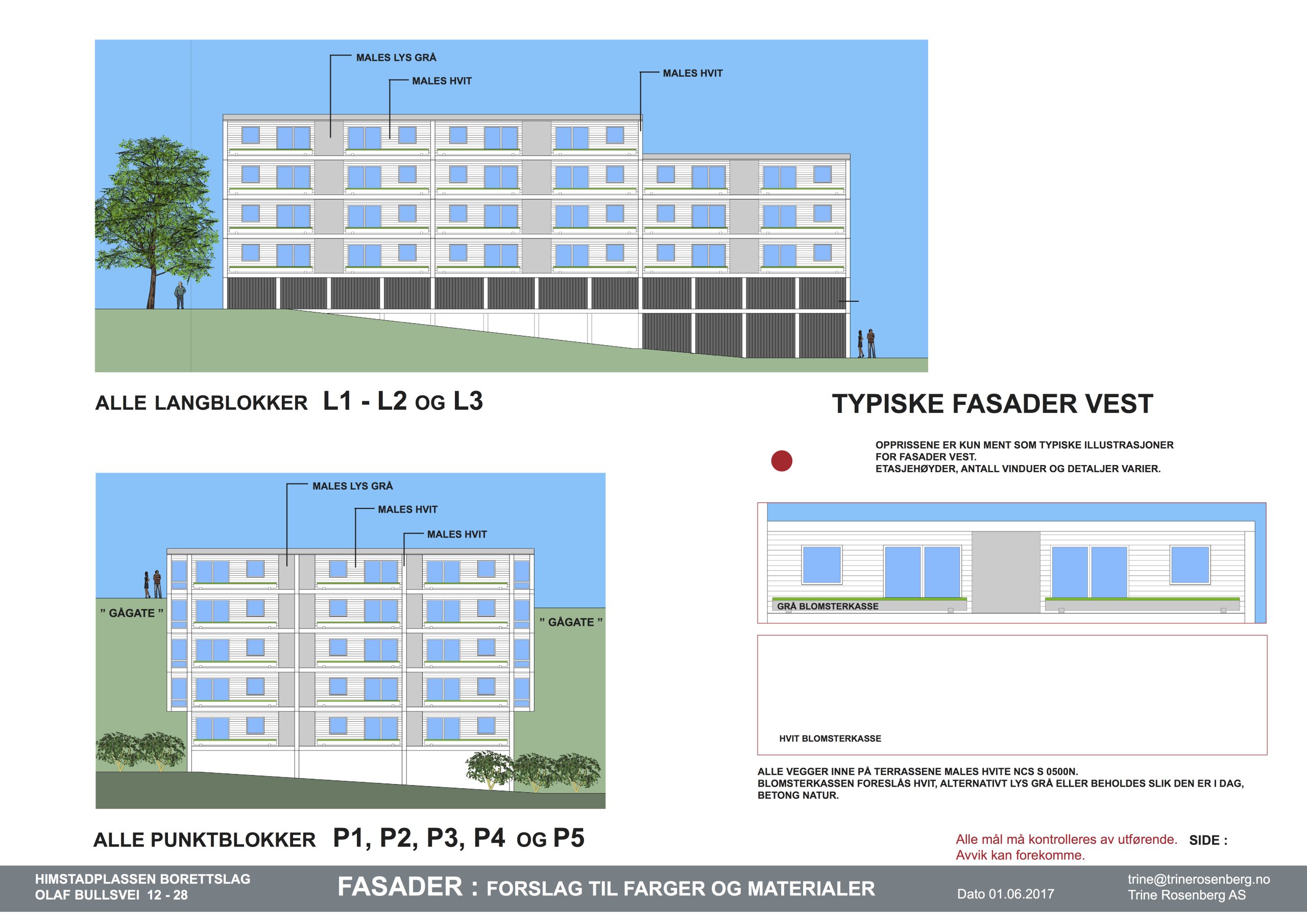 MALES LYS GRÅ

MALES HVIT

MALES HVIT

ALLE LANGBLOKKER L1 - L2 OG L3

TYPISKE FASADER VEST

OPPRISSENE ER KUN MENT SOM TYPISKE ILLUSTRASJONER FOR FASADER VEST.
ETASJEHØYDER, ANTALL VINDUER OG DETALJER VARIER.

MALES LYS GRÅ

MALES HVIT

MALES HVIT

" GÅGATE "

" GÅGATE "

GRÅ BLOMSTERKASSE

HVIT BLOMSTERKASSE

ALLE VEGGER INNE PÅ TERRASSENE MALES HVITE NCS S 0500N.
BLOMSTERKASSEN FORESLÅS HVIT, ALTERNATIVT LYS GRÅ ELLER BEHOLDES SLIK DEN ER I DAG, BETONG NATUR.

ALLE PUNKTBLOKKER P1, P2, P3, P4 OG P5

Alle mål må kontrolleres av utførende.
Avvik kan forekomme.

SIDE :

HIMSTADPLASSEN BORETTSLAG
OLAF BULLSVEI 12 - 28

FASADER : FORSLAG TIL FARGER OG MATERIALER

Dato 01.06.2017

trine@trinerosenberg.no
Trine Rosenberg AS